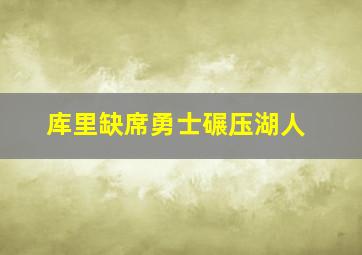 库里缺席勇士碾压湖人